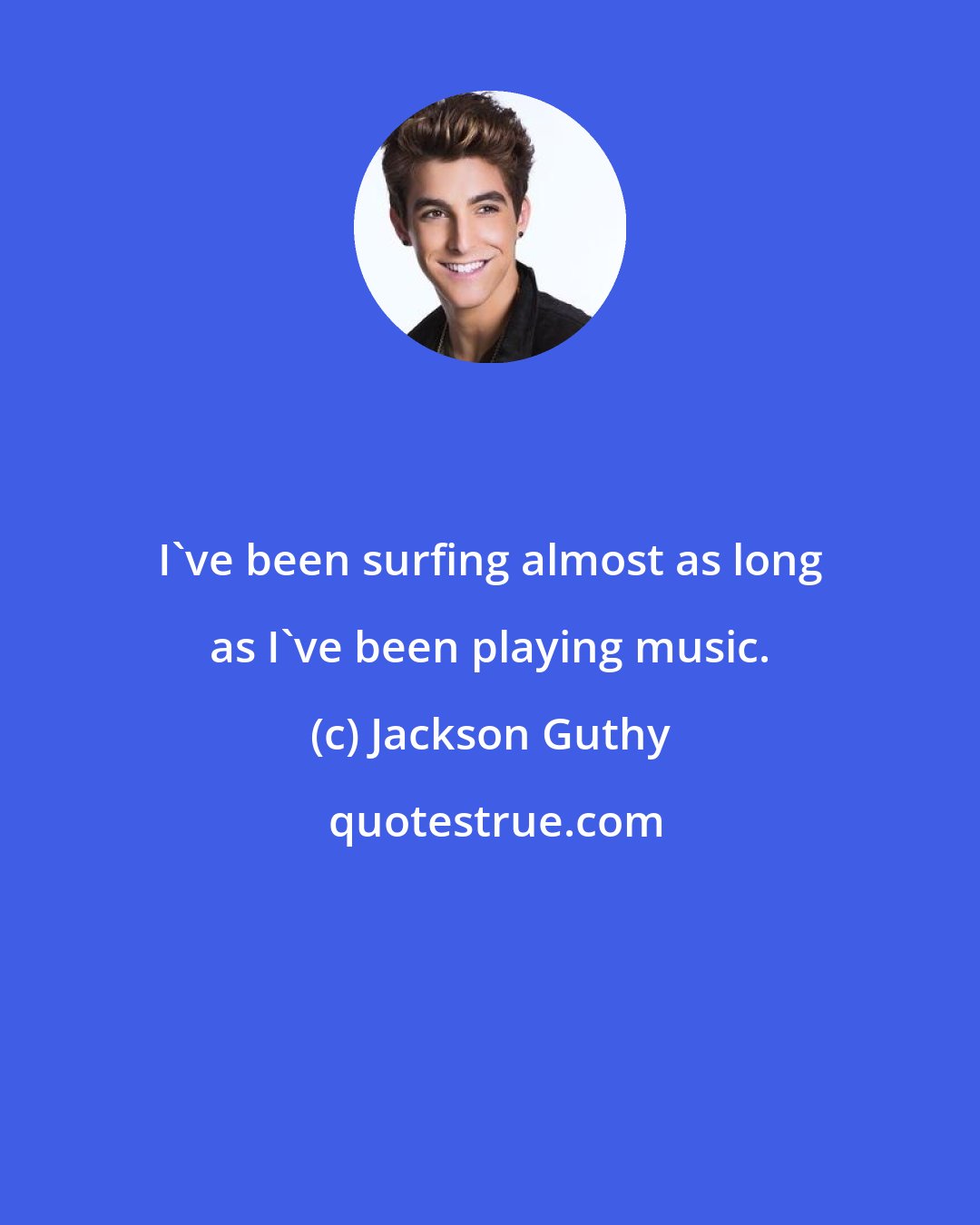 I`ve been surfing almost as long as I`ve been playing music.

(c) Jackson Guthy

quotestrue.com